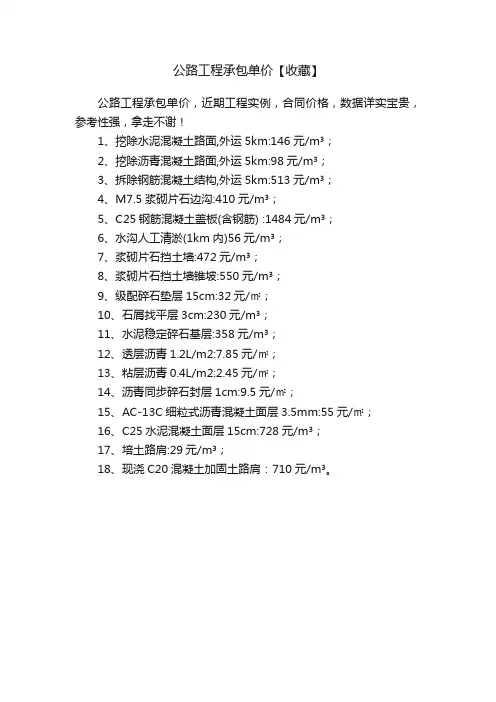 公路工程承包单价【收藏】

公路工程承包单价，近期工程实例，合同价格，数据详实宝贵，参考性强，拿走不谢！

1、挖除水泥混凝土路面,外运 5km:146 元/m³；
2、挖除沥青混凝土路面,外运 5km:98 元/m³；
3、拆除钢筋混凝土结构,外运 5km:513 元/m³；
4、M7.5 浆砌片石边沟:410 元/m³；
5、C25 钢筋混凝土盖板(含钢筋) :1484 元/m³；
6、水沟人工清淤(1km 内)56 元/m³；
7、浆砌片石挡土墙:472 元/m³；
8、浆砌片石挡土墙锥坡:550 元/m³；
9、级配碎石垫层 15cm:32 元/㎡；
10、石屑找平层 3cm:230 元/m³；
11、水泥稳定碎石基层:358 元/m³；
12、透层沥青 1.2L/m2:7.85 元/㎡；
13、粘层沥青 0.4L/m2:2.45 元/㎡；
14、沥青同步碎石封层 1cm:9.5 元/㎡；
15、AC-13C 细粒式沥青混凝土面层 3.5mm:55 元/㎡；
16、C25 水泥混凝土面层 15cm:728 元/m³；
17、培土路肩:29 元/m³；
18、现浇 C20 混凝土加固土路肩：710 元/m³。